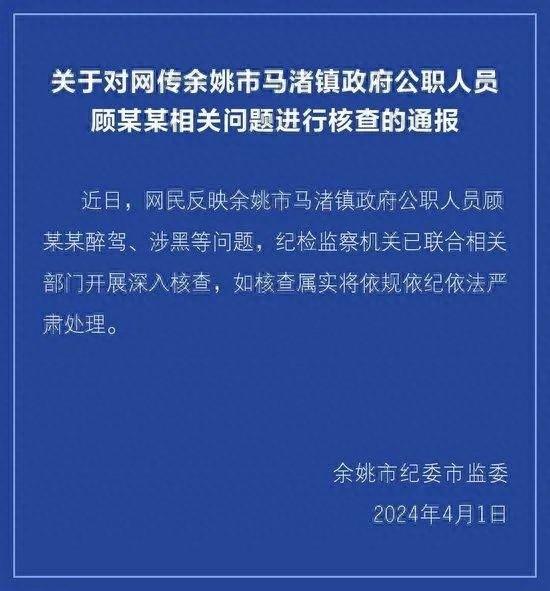 关于对网传余姚市马渚镇政府公职人员顾某某相关问题进行核查的通报

近日，网民反映余姚市马渚镇政府公职人员顾某某醉驾、涉黑等问题，纪检监察机关已联合相关部门开展深入核查，如核查属实将依规依纪依法严肃处理。

余姚市纪委市监委
2024年4月1日